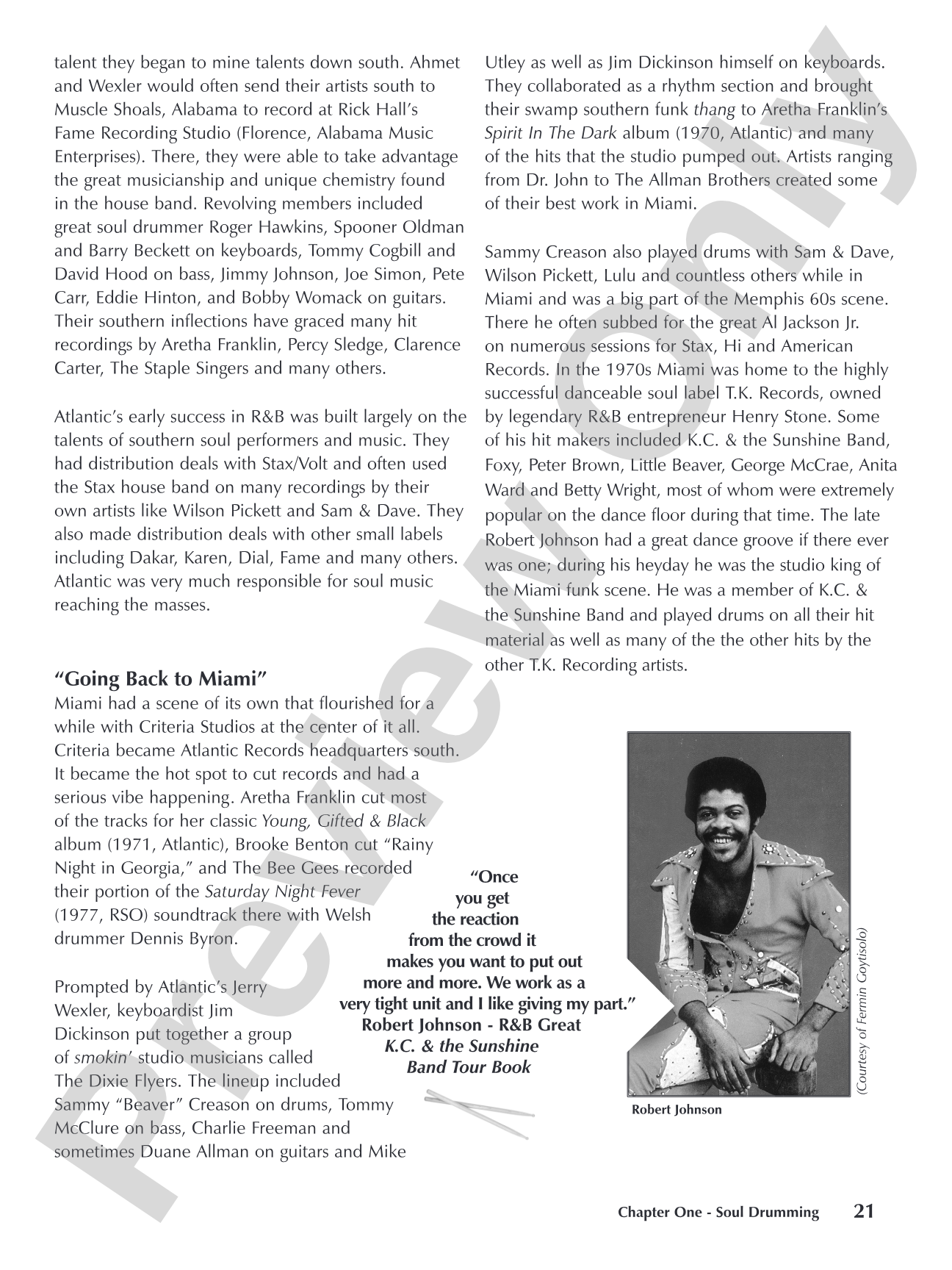 talent they began to mine talents down south. Ahmet and Wexler would often send their artists south to Muscle Shoals, Alabama to record at Rick Hall's Fame Recording Studio (Florence, Alabama Music Enterprises). There, they were able to take advantage the great musicianship and unique chemistry found in the house band. Revolving members included great soul drummer Roger Hawkins, Spooner Oldman and Barry Beckett on keyboards, Tommy Cogbill and David Hood on bass, Jimmy Johnson, Joe Simon, Pete Carr, Eddie Hinton, and Bobby Womack on guitars. Their southern inflections have graced many hit recordings by Aretha Franklin, Percy Sledge, Clarence Carter, The Staple Singers and many others.

Atlantic's early success in R&B was built largely on the talents of southern soul performers and music. They had distribution deals with Stax/Volt and often used the Stax house band on many recordings by their own artists like Wilson Pickett and Sam & Dave. They also made distribution deals with other small labels including Dakar, Karen, Dial, Fame and many others. Atlantic was very much responsible for soul music reaching the masses.

"Going Back to Miami"
Miami had a scene of its own that flourished for a while with Criteria Studios at the center of it all. Criteria became Atlantic Records headquarters south. It became the hot spot to cut records and had a serious vibe happening. Aretha Franklin cut most of the tracks for her classic Young, Gifted & Black album (1971, Atlantic), Brooke Benton cut "Rainy Night in Georgia," and The Bee Gees recorded their portion of the Saturday Night Fever (1977, RSO) soundtrack there with Welsh drummer Dennis Byron.

Prompted by Atlantic's Jerry Wexler, keyboardist Jim Dickinson put together a group of smokin' studio musicians called The Dixie Flyers. The lineup included Sammy "Beaver" Creason on drums, Tommy McClure on bass, Charlie Freeman and sometimes Duane Allman on guitars and Mike Utley as well as Jim Dickinson himself on keyboards. They collaborated as a rhythm section and brought their swamp southern funk thang to Aretha Franklin's Spirit In The Dark album (1970, Atlantic) and many of the hits that the studio pumped out. Artists ranging from Dr. John to The Allman Brothers created some of their best work in Miami.

Sammy Creason also played drums with Sam & Dave, Wilson Pickett, Lulu and countless others while in Miami and was a big part of the Memphis 60s scene. There he often subbed for the great Al Jackson Jr. on numerous sessions for Stax, Hi and American Records. In the 1970s Miami was home to the highly successful danceable soul label T.K. Records, owned by legendary R&B entrepreneur Henry Stone. Some of his hit makers included K.C. & the Sunshine Band, Foxy, Peter Brown, Little Beaver, George McCrae, Anita Ward and Betty Wright, most of whom were extremely popular on the dance floor during that time. The late Robert Johnson had a great dance groove if there ever was one; during his heyday he was the studio king of the Miami funk scene. He was a member of K.C. & the Sunshine Band and played drums on all their hit material as well as many of the the other hits by the other T.K. Recording artists.

"Once you get the reaction from the crowd it makes you want to put out more and more. We work as a very tight unit and I like giving my part."
Robert Johnson - R&B Great
K.C. & the Sunshine Band Tour Book

(Courtesy of Fermin Goytisolo)

Robert Johnson

Chapter One - Soul Drumming 21

Preview Only